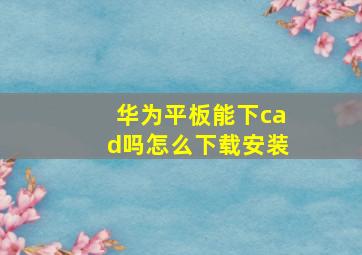 华为平板能下cad吗怎么下载安装